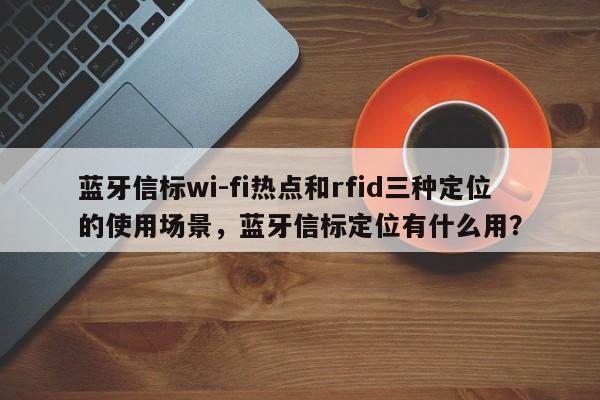 蓝牙信标wi-fi热点和rfid三种定位的使用场景，蓝牙信标定位有什么用？